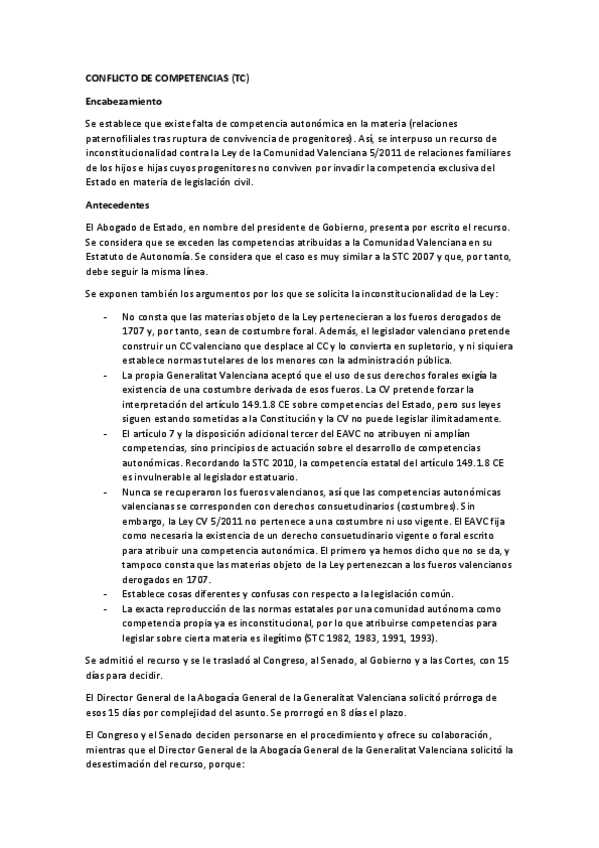 CONFLICTO DE COMPETENCIAS (TC)

Encabezamiento

Se establece que existe falta de competencia autonómica en la materia (relaciones paternofiliales tras ruptura de convivencia de progenitores). Así, se interpuso un recurso de inconstitucionalidad contra la Ley de la Comunidad Valenciana 5/2011 de relaciones familiares de los hijos e hijas cuyos progenitores no conviven por invadir la competencia exclusiva del Estado en materia de legislación civil.

Antecedentes

El Abogado de Estado, en nombre del presidente de Gobierno, presenta por escrito el recurso. Se considera que se exceden las competencias atribuidas a la Comunidad Valenciana en su Estatuto de Autonomía. Se considera que el caso es muy similar a la STC 2007 y que, por tanto, debe seguir la misma línea.

Se exponen también los argumentos por los que se solicita la inconstitucionalidad de la Ley:

- No consta que las materias objeto de la Ley pertenecieran a los fueros derogados de 1707 y, por tanto, sean de costumbre foral. Además, el legislador valenciano pretende construir un CC valenciano que desplace al CC y lo convierta en supletorio, y ni siquiera establece normas tutelares de los menores con la administración pública.
- La propia Generalitat Valenciana aceptó que el uso de sus derechos forales exigía la existencia de una costumbre derivada de esos fueros. La CV pretende forzar la interpretación del artículo 149.1.8 CE sobre competencias del Estado, pero sus leyes siguen estando sometidas a la Constitución y la CV no puede legislar ilimitadamente.
- El artículo 7 y la disposición adicional tercer del EAVC no atribuyen ni amplían competencias, sino principios de actuación sobre el desarrollo de competencias autonómicas. Recordando la STC 2010, la competencia estatal del artículo 149.1.8 CE es invulnerable al legislador estatuario.
- Nunca se recuperaron los fueros valencianos, así que las competencias autonómicas valencianas se corresponden con derechos consuetudinarios (costumbres). Sin embargo, la Ley CV 5/2011 no pertenece a una costumbre ni uso vigente. El EAVC fija como necesaria la existencia de un derecho consuetudinario vigente o foral escrito para atribuir una competencia autonómica. El primero ya hemos dicho que no se da, y tampoco consta que las materias objeto de la Ley pertenezcan a los fueros valencianos derogados en 1707.
- Establece cosas diferentes y confusas con respecto a la legislación común.
- La exacta reproducción de las normas estatales por una comunidad autónoma como competencia propia ya es inconstitucional, por lo que atribuirse competencias para legislar sobre cierta materia es ilegítimo (STC 1982, 1983, 1991, 1993).

Se admitió el recurso y se le trasladó al Congreso, al Senado, al Gobierno y a las Cortes, con 15 días para decidir.

El Director General de la Abogacía General de la Generalitat Valenciana solicitó prórroga de esos 15 días por complejidad del asunto. Se prorrogó en 8 días el plazo.

El Congreso y el Senado deciden personarse en el procedimiento y ofrece su colaboración, mientras que el Director General de la Abogacía General de la Generalitat Valenciana solicitó la desestimación del recurso, porque: